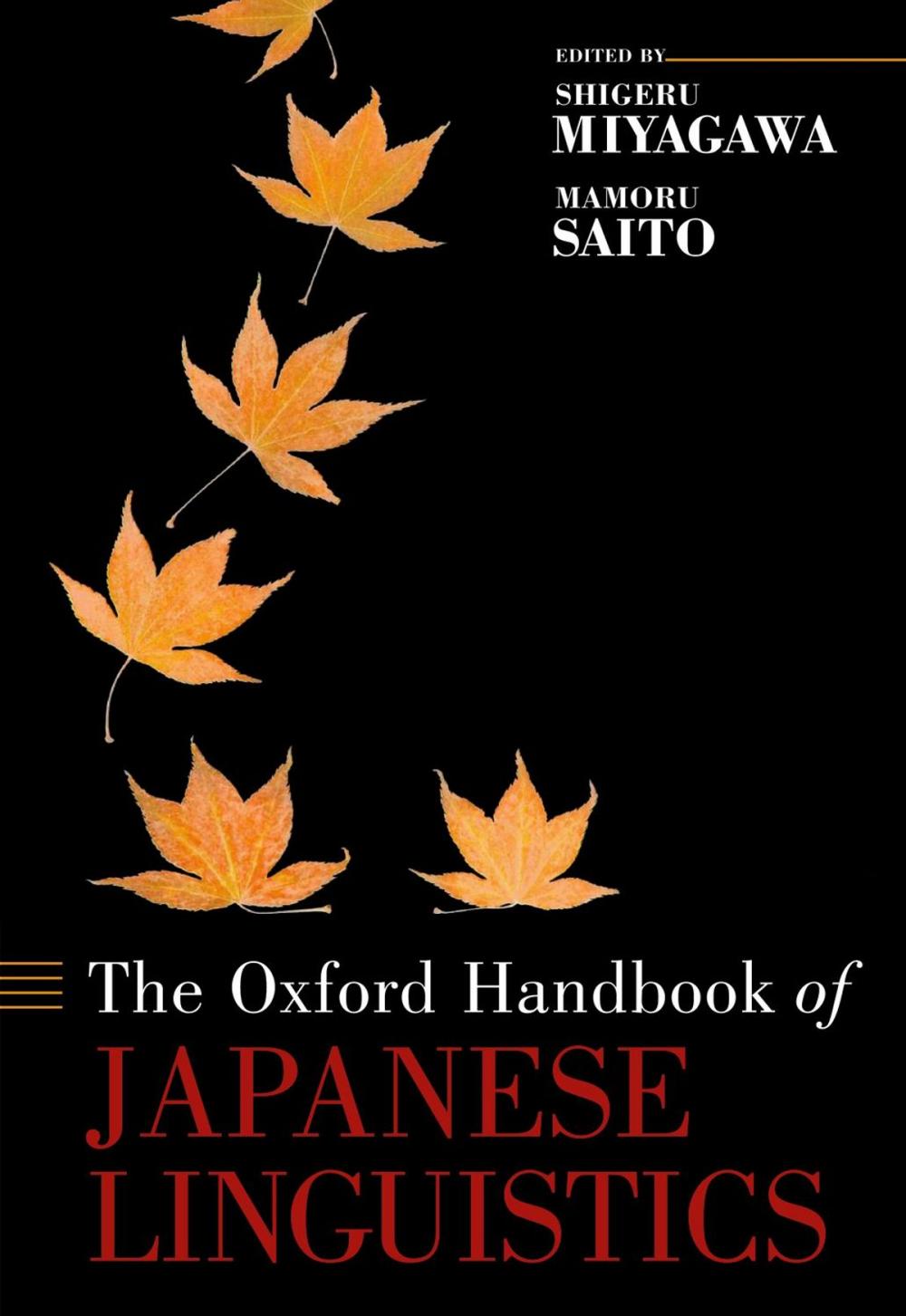 EDITED BY
SHIGERU
MIYAGAWA
MAMORU
SAITO

The Oxford Handbook of
JAPANESE
LINGUISTICS